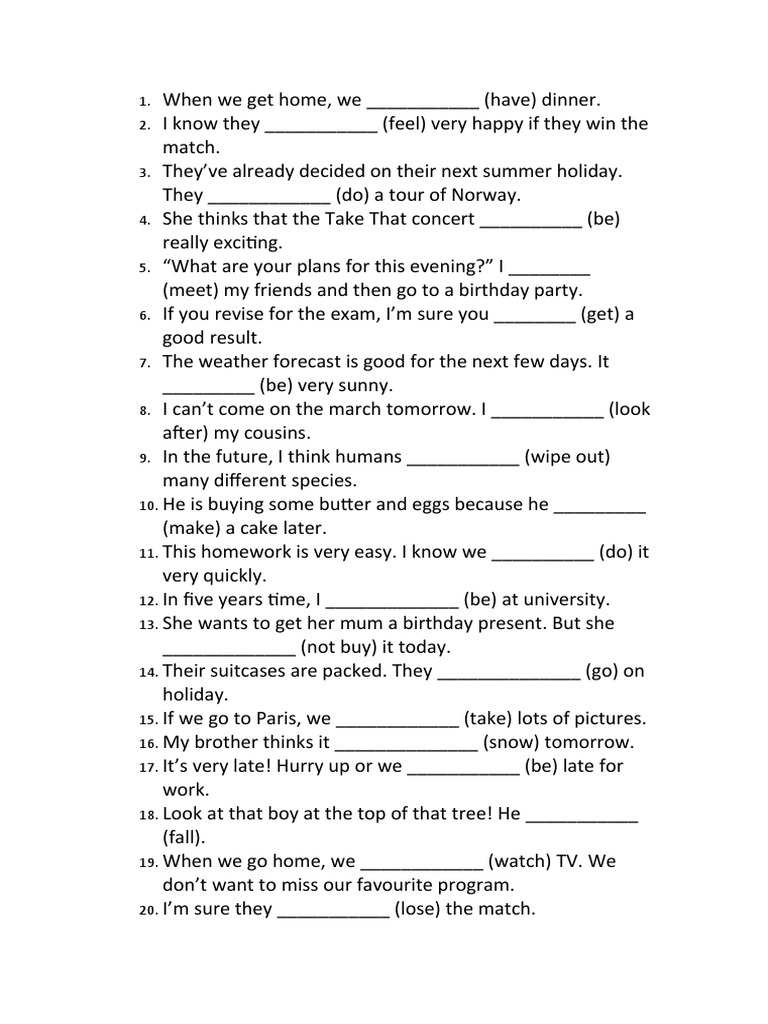 1. When we get home, we ___________ (have) dinner.
2. I know they ___________ (feel) very happy if they win the match.
3. They've already decided on their next summer holiday. They ____________ (do) a tour of Norway.
4. She thinks that the Take That concert __________ (be) really exciting.
5. "What are your plans for this evening?" I ________ (meet) my friends and then go to a birthday party.
6. If you revise for the exam, I'm sure you ________ (get) a good result.
7. The weather forecast is good for the next few days. It _________ (be) very sunny.
8. I can't come on the march tomorrow. I ___________ (look after) my cousins.
9. In the future, I think humans ___________ (wipe out) many different species.
10. He is buying some butter and eggs because he _________ (make) a cake later.
11. This homework is very easy. I know we __________ (do) it very quickly.
12. In five years time, I _____________ (be) at university.
13. She wants to get her mum a birthday present. But she _____________ (not buy) it today.
14. Their suitcases are packed. They ______________ (go) on holiday.
15. If we go to Paris, we ____________ (take) lots of pictures.
16. My brother thinks it ______________ (snow) tomorrow.
17. It's very late! Hurry up or we ___________ (be) late for work.
18. Look at that boy at the top of that tree! He ___________ (fall).
19. When we go home, we ____________ (watch) TV. We don't want to miss our favourite program.
20. I'm sure they ___________ (lose) the match.